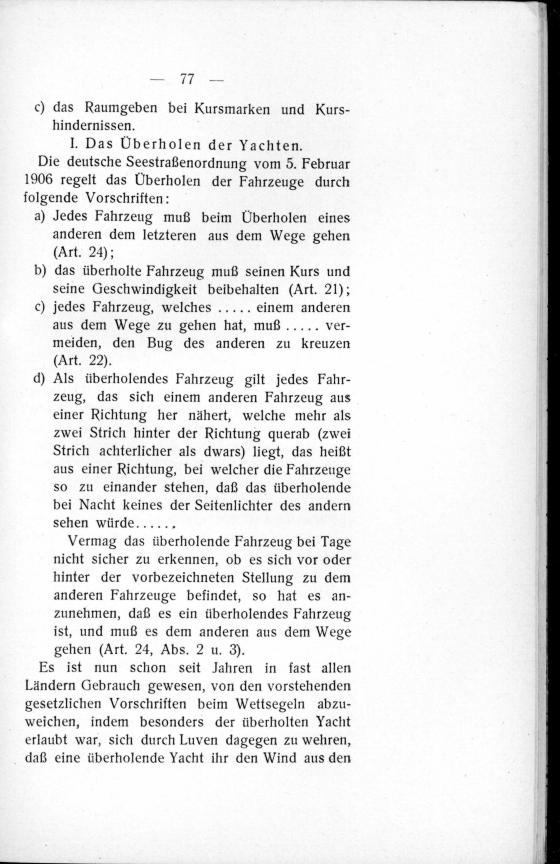 — 77 —

c) das Raumgeben bei Kursmarken und Kurshindernissen.

I. Das Überholen der Yachten.

Die deutsche Seestraßenordnung vom 5. Februar 1906 regelt das Überholen der Fahrzeuge durch folgende Vorschriften:

a) Jedes Fahrzeug muß beim Überholen eines anderen dem letzteren aus dem Wege gehen (Art. 24);

b) das überholte Fahrzeug muß seinen Kurs und seine Geschwindigkeit beibehalten (Art. 21);

c) jedes Fahrzeug, welches ..... einem anderen aus dem Wege zu gehen hat, muß ..... vermeiden, den Bug des anderen zu kreuzen (Art. 22).

d) Als überholendes Fahrzeug gilt jedes Fahrzeug, das sich einem anderen Fahrzeug aus einer Richtung her nähert, welche mehr als zwei Strich hinter der Richtung querab (zwei Strich achterlicher als dwars) liegt, das heißt aus einer Richtung, bei welcher die Fahrzeuge so zu einander stehen, daß das überholende bei Nacht keines der Seitenlichter des andern sehen würde......

Vermag das überholende Fahrzeug bei Tage nicht sicher zu erkennen, ob es sich vor oder hinter der vorbezeichneten Stellung zu dem anderen Fahrzeuge befindet, so hat es anzunehmen, daß es ein überholendes Fahrzeug ist, und muß es dem anderen aus dem Wege gehen (Art. 24, Abs. 2 u. 3).

Es ist nun schon seit Jahren in fast allen Ländern Gebrauch gewesen, von den vorstehenden gesetzlichen Vorschriften beim Wettsegeln abzuweichen, indem besonders der überholten Yacht erlaubt war, sich durch Luven dagegen zu wehren, daß eine überholende Yacht ihr den Wind aus den